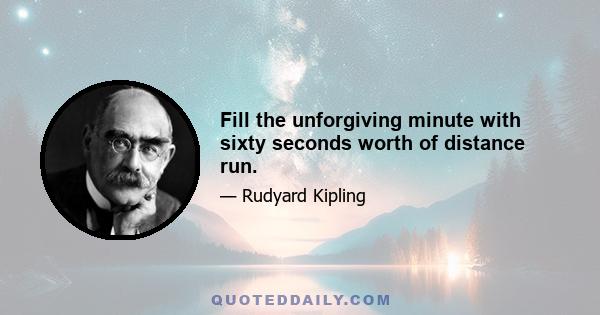 Fill the unforgiving minute with sixty seconds worth of distance run.

— Rudyard Kipling

QUOTEDDAILY.COM